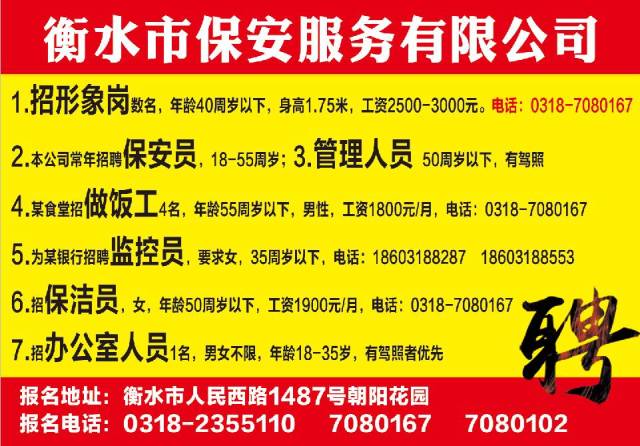 衡水市保安服务有限公司

1.招形象岗数名，年龄40周岁以下，身高1.75米，工资2500-3000元。电话：0318-7080167

2.本公司常年招聘保安员，18-55周岁；3.管理人员 50周岁以下，有驾照

4.某食堂招做饭工4名，年龄55周岁以下，男性，工资1800元/月，电话：0318-7080167

5.为某银行招聘监控员，要求女，35周岁以下，电话：18603188287 18603188553

6.招保洁员，女，年龄50周岁以下，工资1900元/月，电话：0318-7080167

7.招办公室人员1名，男女不限，年龄18-35岁，有驾照者优先

聘

报名地址：衡水市人民西路1487号朝阳花园
报名电话：0318-2355110 7080167 7080102